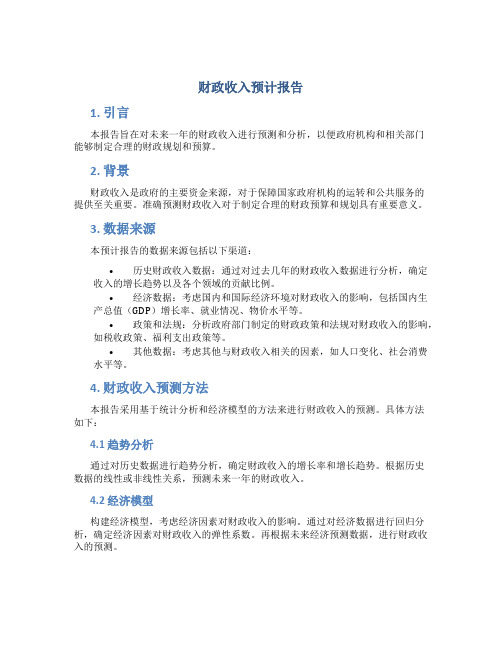 财政收入预计报告

1. 引言

本报告旨在对未来一年的财政收入进行预测和分析，以便政府机构和相关部门能够制定合理的财政规划和预算。

2. 背景

财政收入是政府的主要资金来源，对于保障国家政府机构的运转和公共服务的提供至关重要。准确预测财政收入对于制定合理的财政预算和规划具有重要意义。

3. 数据来源

本预计报告的数据来源包括以下渠道：

• 历史财政收入数据：通过对过去几年的财政收入数据进行分析，确定收入的增长趋势以及各个领域的贡献比例。

• 经济数据：考虑国内和国际经济环境对财政收入的影响，包括国内生产总值（GDP）增长率、就业情况、物价水平等。

• 政策和法规：分析政府部门制定的财政政策和法规对财政收入的影响，如税收政策、福利支出政策等。

• 其他数据：考虑其他与财政收入相关的因素，如人口变化、社会消费水平等。

4. 财政收入预测方法

本报告采用基于统计分析和经济模型的方法来进行财政收入的预测。具体方法如下：

4.1 趋势分析

通过对历史数据进行趋势分析，确定财政收入的增长率和增长趋势。根据历史数据的线性或非线性关系，预测未来一年的财政收入。

4.2 经济模型

构建经济模型，考虑经济因素对财政收入的影响。通过对经济数据进行回归分析，确定经济因素对财政收入的弹性系数。再根据未来经济预测数据，进行财政收入的预测。